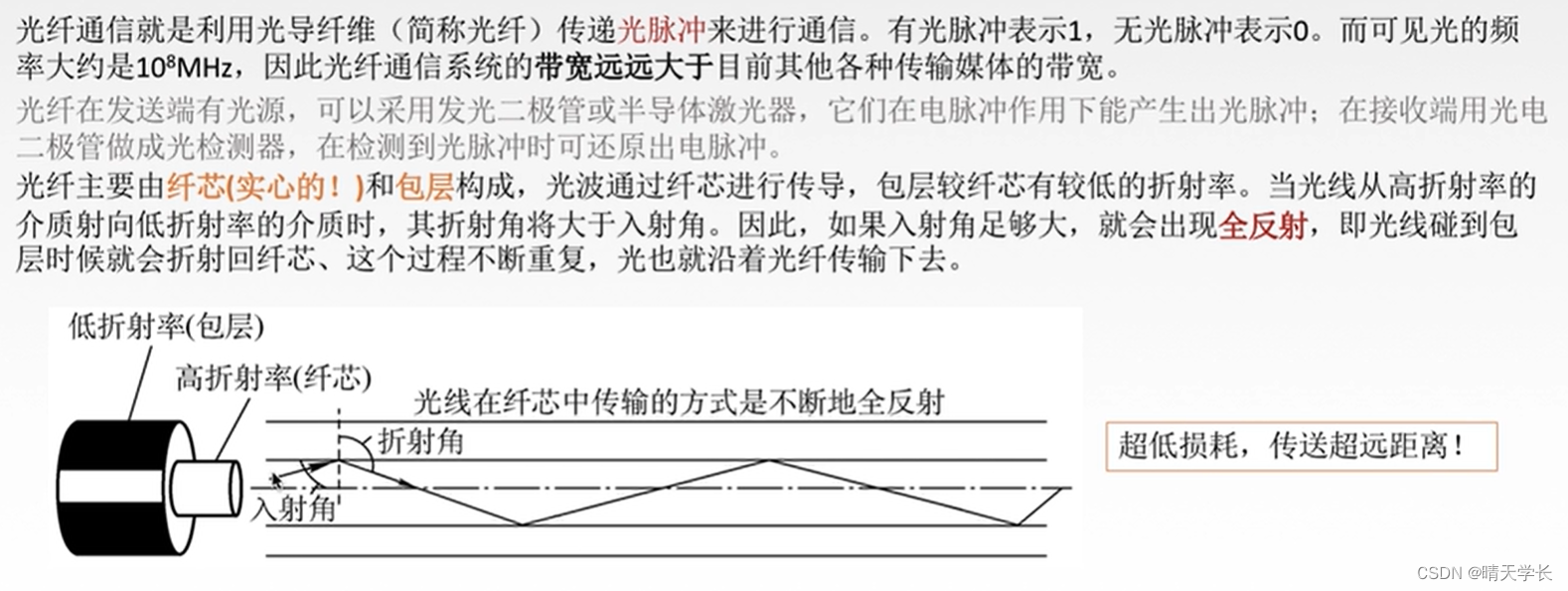 光纤通信就是利用光导纤维（简称光纤）传递光脉冲来进行通信。有光脉冲表示1，无光脉冲表示0。而可见光的频率大约是$10^8$MHz，因此光纤通信系统的带宽远远大于目前其他各种传输媒体的带宽。

光纤在发送端有光源，可以采用发光二极管或半导体激光器，它们在电脉冲作用下能产生出光脉冲；在接收端用光电二极管做成光检测器，在检测到光脉冲时可还原出电脉冲。

光纤主要由纤芯(实心的！)和包层构成，光波通过纤芯进行传导，包层较纤芯有较低的折射率。当光线从高折射率的介质射向低折射率的介质时，其折射角将大于入射角。因此，如果入射角足够大，就会出现全反射，即光线碰到包层时候就会折射回纤芯、这个过程不断重复，光也就沿着光纤传输下去。

低折射率(包层)

高折射率(纤芯)

光线在纤芯中传输的方式是不断地全反射

折射角

入射角

超低损耗，传送超远距离！

CSDN @晴天学长